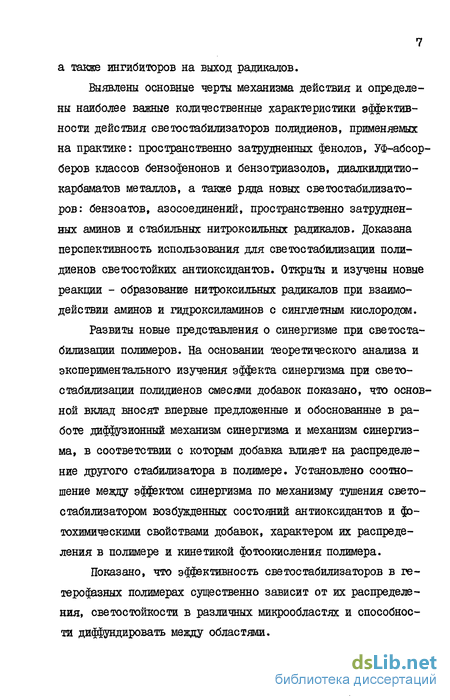 7

а также ингибиторов на выход радикалов.

Выявлены основные черты механизма действия и определены наиболее важные количественные характеристики эффективности действия светостабилизаторов полидиенов, применяемых на практике: пространственно затрудненных фенолов, УФ-абсорберов классов бензофенонов и бензотриазолов, диалкилдитиокарбаматов металлов, а также ряда новых светостабилизаторов: бензоатов, азосоединений, пространственно затрудненных аминов и стабильных нитроксильных радикалов. Доказана перспективность использования для светостабилизации полидиенов светостойких антиоксидантов. Открыты и изучены новые реакции - образование нитроксильных радикалов при взаимодействии аминов и гидроксиламинов с синглетным кислородом.

Развиты новые представления о синергизме при светостабилизации полимеров. На основании теоретического анализа и экспериментального изучения эффекта синергизма при светостабилизации полидиенов смесями добавок показано, что основной вклад вносят впервые предложенные и обоснованные в работе диффузионный механизм синергизма и механизм синергизма, в соответствии с которым добавка влияет на распределение другого стабилизатора в полимере. Установлено соотношение между эффектом синергизма по механизму тушения светостабилизатором возбужденных состояний антиоксидантов и фотохимическими свойствами добавок, характером их распределения в полимере и кинетикой фотоокисления полимера.

Показано, что эффективность светостабилизаторов в гетерофазных полимерах существенно зависит от их распределения, светостойкости в различных микрообластях и способности диффундировать между областями.

dsLib.net
библиотека диссертаций